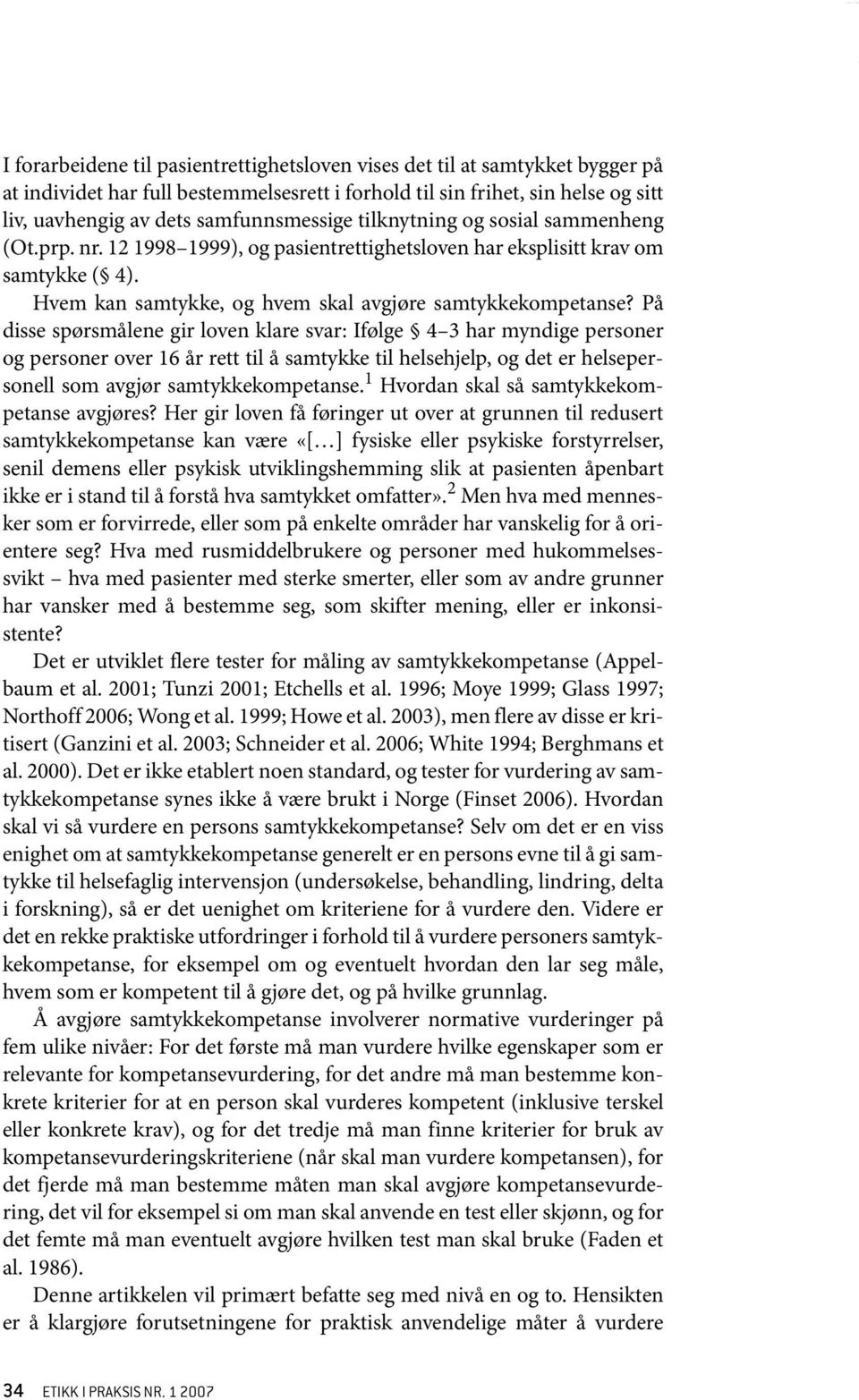 I forarbeidene til pasientrettighetsloven vises det til at samtykket bygger på at individet har full bestemmelsesrett i forhold til sin frihet, sin helse og sitt liv, uavhengig av dets samfunnsmessige tilknytning og sosial sammenheng (Ot.prp. nr. 12 1998–1999), og pasientrettighetsloven har eksplisitt krav om samtykke (§ 4).

Hvem kan samtykke, og hvem skal avgjøre samtykkekompetanse? På disse spørsmålene gir loven klare svar: Ifølge § 4–3 har myndige personer og personer over 16 år rett til å samtykke til helsehjelp, og det er helsepersonell som avgjør samtykkekompetanse.$^1$ Hvordan skal så samtykkekompetanse avgjøres? Her gir loven få føringer ut over at grunnen til redusert samtykkekompetanse kan være «[…] fysiske eller psykiske forstyrrelser, senil demens eller psykisk utviklingshemming slik at pasienten åpenbart ikke er i stand til å forstå hva samtykket omfatter».$^2$ Men hva med mennesker som er forvirrede, eller som på enkelte områder har vanskelig for å orientere seg? Hva med rusmiddelbrukere og personer med hukommelsessvikt – hva med pasienter med sterke smerter, eller som av andre grunner har vansker med å bestemme seg, som skifter mening, eller er inkonsistente?

Det er utviklet flere tester for måling av samtykkekompetanse (Appelbaum et al. 2001; Tunzi 2001; Etchells et al. 1996; Moye 1999; Glass 1997; Northoff 2006; Wong et al. 1999; Howe et al. 2003), men flere av disse er kritisert (Ganzini et al. 2003; Schneider et al. 2006; White 1994; Berghmans et al. 2000). Det er ikke etablert noen standard, og tester for vurdering av samtykkekompetanse synes ikke å være brukt i Norge (Finset 2006). Hvordan skal vi så vurdere en persons samtykkekompetanse? Selv om det er en viss enighet om at samtykkekompetanse generelt er en persons evne til å gi samtykke til helsefaglig intervensjon (undersøkelse, behandling, lindring, delta i forskning), så er det uenighet om kriteriene for å vurdere den. Videre er det en rekke praktiske utfordringer i forhold til å vurdere personers samtykkekompetanse, for eksempel om og eventuelt hvordan den lar seg måle, hvem som er kompetent til å gjøre det, og på hvilke grunnlag.

Å avgjøre samtykkekompetanse involverer normative vurderinger på fem ulike nivåer: For det første må man vurdere hvilke egenskaper som er relevante for kompetansevurdering, for det andre må man bestemme konkrete kriterier for at en person skal vurderes kompetent (inklusive terskel eller konkrete krav), og for det tredje må man finne kriterier for bruk av kompetansevurderingskriteriene (når skal man vurdere kompetansen), for det fjerde må man bestemme måten man skal avgjøre kompetansevurdering, det vil for eksempel si om man skal anvende en test eller skjønn, og for det femte må man eventuelt avgjøre hvilken test man skal bruke (Faden et al. 1986).

Denne artikkelen vil primært befatte seg med nivå en og to. Hensikten er å klargjøre forutsetningene for praktisk anvendelige måter å vurdere

34 ETIKK I PRAKSIS NR. 1 2007